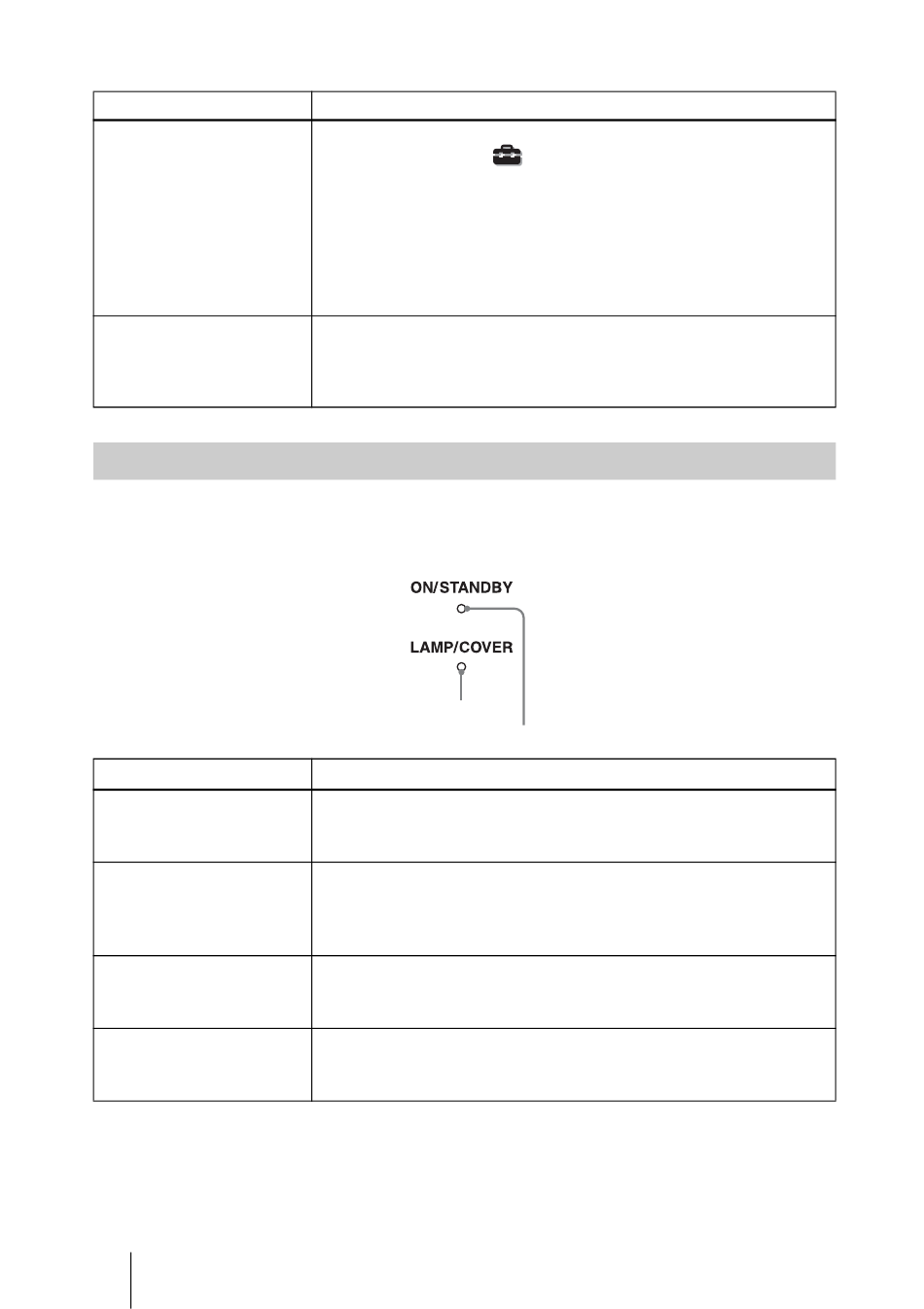 ON/STANDBY

LAMP/COVER